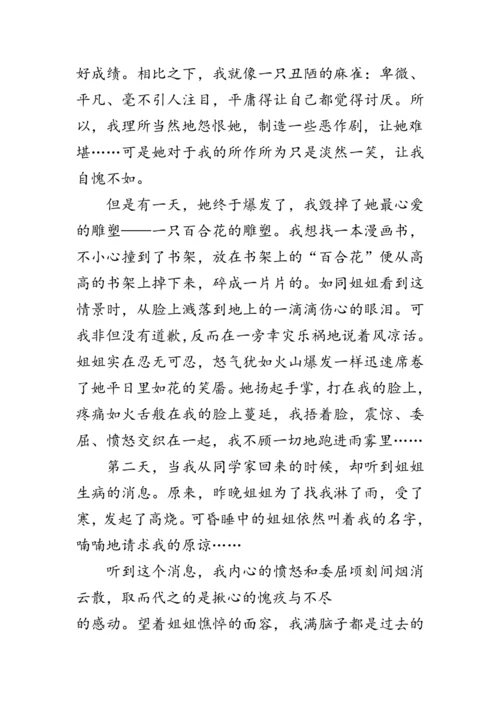 好成绩。相比之下，我就像一只丑陋的麻雀：卑微、平凡、毫不引人注目，平庸得让自己都觉得讨厌。所以，我理所当然地怨恨她，制造一些恶作剧，让她难堪……可是她对于我的所作所为只是淡然一笑，让我自愧不如。

但是有一天，她终于爆发了，我毁掉了她最心爱的雕塑——一只百合花的雕塑。我想找一本漫画书，不小心撞到了书架，放在书架上的“百合花”便从高高的书架上掉下来，碎成一片片的。如同姐姐看到这情景时，从脸上溅落到地上的一滴滴伤心的眼泪。可我非但没有道歉，反而在一旁幸灾乐祸地说着风凉话。姐姐实在忍无可忍，怒气犹如火山爆发一样迅速席卷了她平日里如花的笑靥。她扬起手掌，打在我的脸上，疼痛如火舌般在我的脸上蔓延，我捂着脸，震惊、委屈、愤怒交织在一起，我不顾一切地跑进雨雾里……

第二天，当我从同学家回来的时候，却听到姐姐生病的消息。原来，昨晚姐姐为了找我淋了雨，受了寒，发起了高烧。可昏睡中的姐姐依然叫着我的名字，喃喃地请求我的原谅……

听到这个消息，我内心的愤怒和委屈顷刻间烟消云散，取而代之的是揪心的愧疚与不尽的感动。望着姐姐憔悴的面容，我满脑子都是过去的